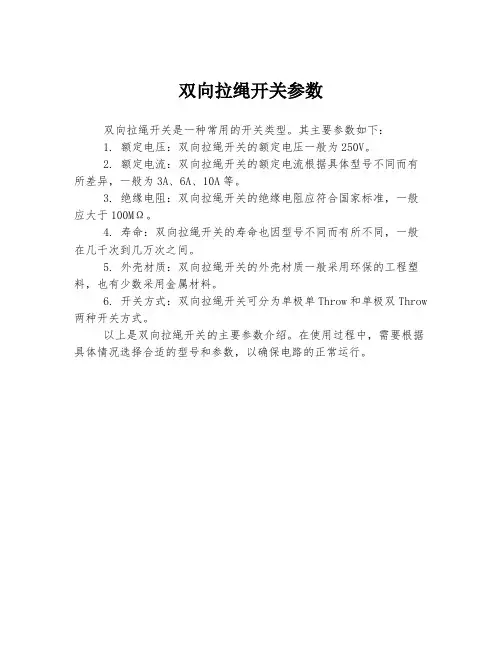 双向拉绳开关参数

双向拉绳开关是一种常用的开关类型。其主要参数如下：

1. 额定电压：双向拉绳开关的额定电压一般为250V。

2. 额定电流：双向拉绳开关的额定电流根据具体型号不同而有所差异，一般为3A、6A、10A等。

3. 绝缘电阻：双向拉绳开关的绝缘电阻应符合国家标准，一般应大于100MΩ。

4. 寿命：双向拉绳开关的寿命也因型号不同而有所不同，一般在几千次到几万次之间。

5. 外壳材质：双向拉绳开关的外壳材质一般采用环保的工程塑料，也有少数采用金属材料。

6. 开关方式：双向拉绳开关可分为单极单Throw和单极双Throw两种开关方式。

以上是双向拉绳开关的主要参数介绍。在使用过程中，需要根据具体情况选择合适的型号和参数，以确保电路的正常运行。